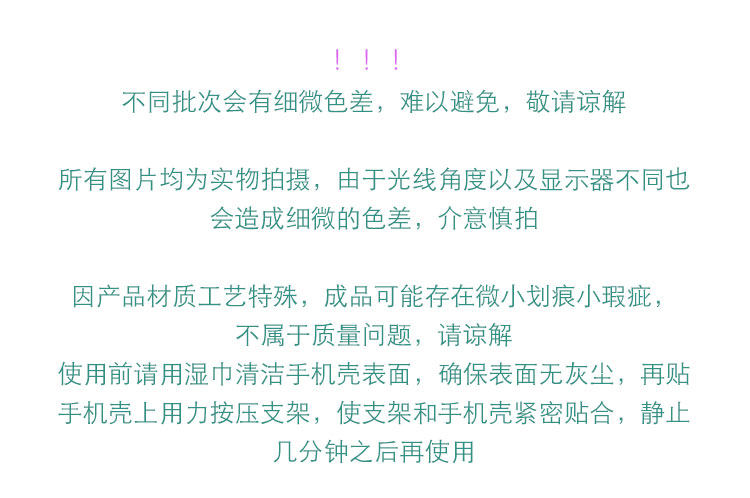 ！！！

不同批次会有细微色差，难以避免，敬请谅解

所有图片均为实物拍摄，由于光线角度以及显示器不同也会造成细微的色差，介意慎拍

因产品材质工艺特殊，成品可能存在微小划痕小瑕疵，不属于质量问题，请谅解

使用前请用湿巾清洁手机壳表面，确保表面无灰尘，再贴手机壳上用力按压支架，使支架和手机壳紧密贴合，静止几分钟之后再使用